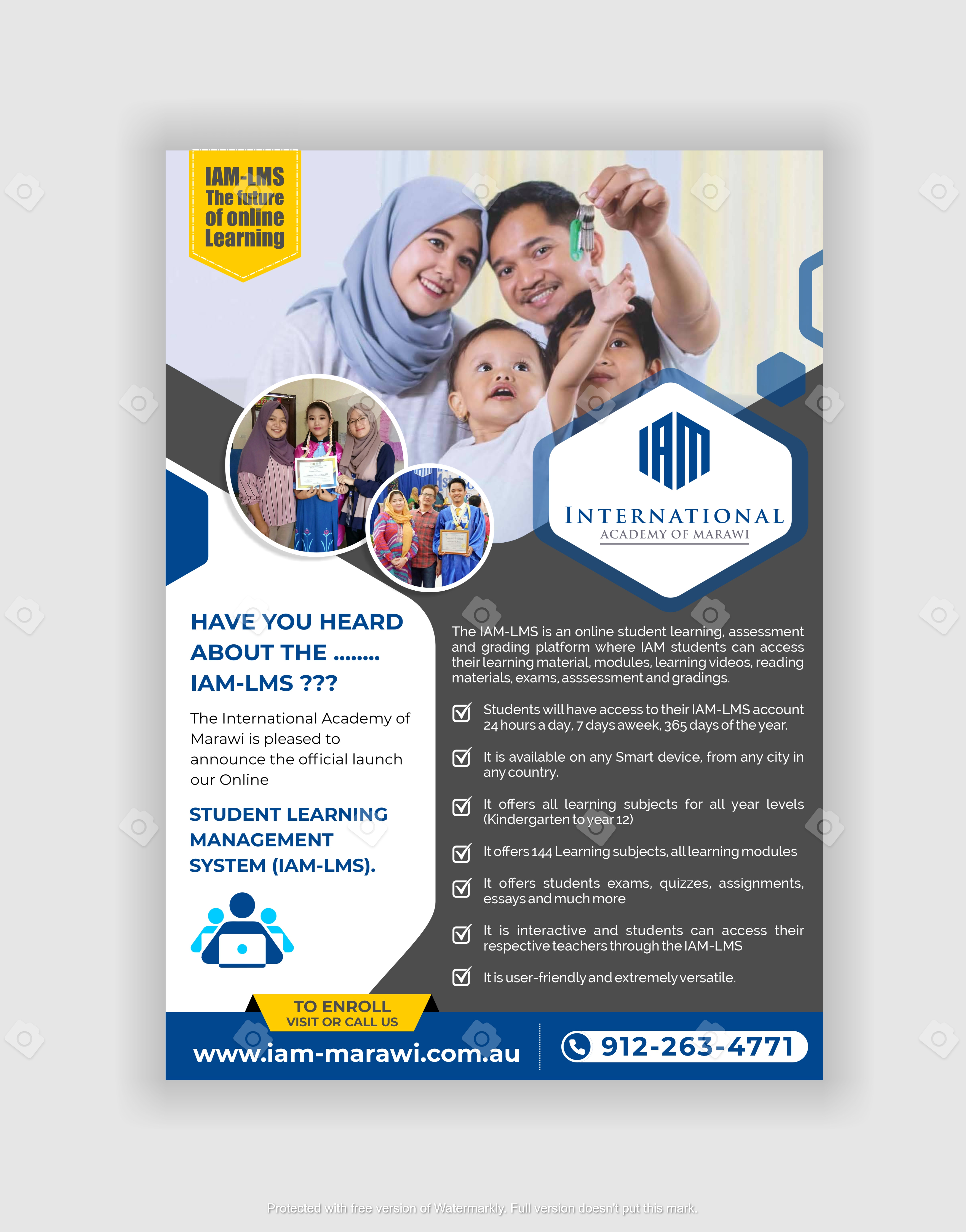 IAM-LMS
The future
of online
Learning

IAM
INTERNATIONAL
ACADEMY OF MARAWI

HAVE YOU HEARD ABOUT THE ........ IAM-LMS ???

The International Academy of Marawi is pleased to announce the official launch our Online

STUDENT LEARNING MANAGEMENT SYSTEM (IAM-LMS).

The IAM-LMS is an online student learning, assessment and grading platform where IAM students can access their learning material, modules, learning videos, reading materials, exams, asssessment and gradings.

☑ Students will have access to their IAM-LMS account 24 hours a day, 7 days aweek, 365 days of the year.

☑ It is available on any Smart device, from any city in any country.

☑ It offers all learning subjects for all year levels (Kindergarten to year 12)

☑ It offers 144 Learning subjects, all learning modules

☑ It offers students exams, quizzes, assignments, essays and much more

☑ It is interactive and students can access their respective teachers through the IAM-LMS

☑ It is user-friendly and extremely versatile.

TO ENROLL
VISIT OR CALL US

www.iam-marawi.com.au

912-263-4771

Protected with free version of Watermarkly. Full version doesn't put this mark.